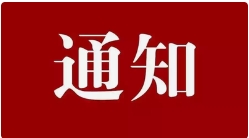 通知